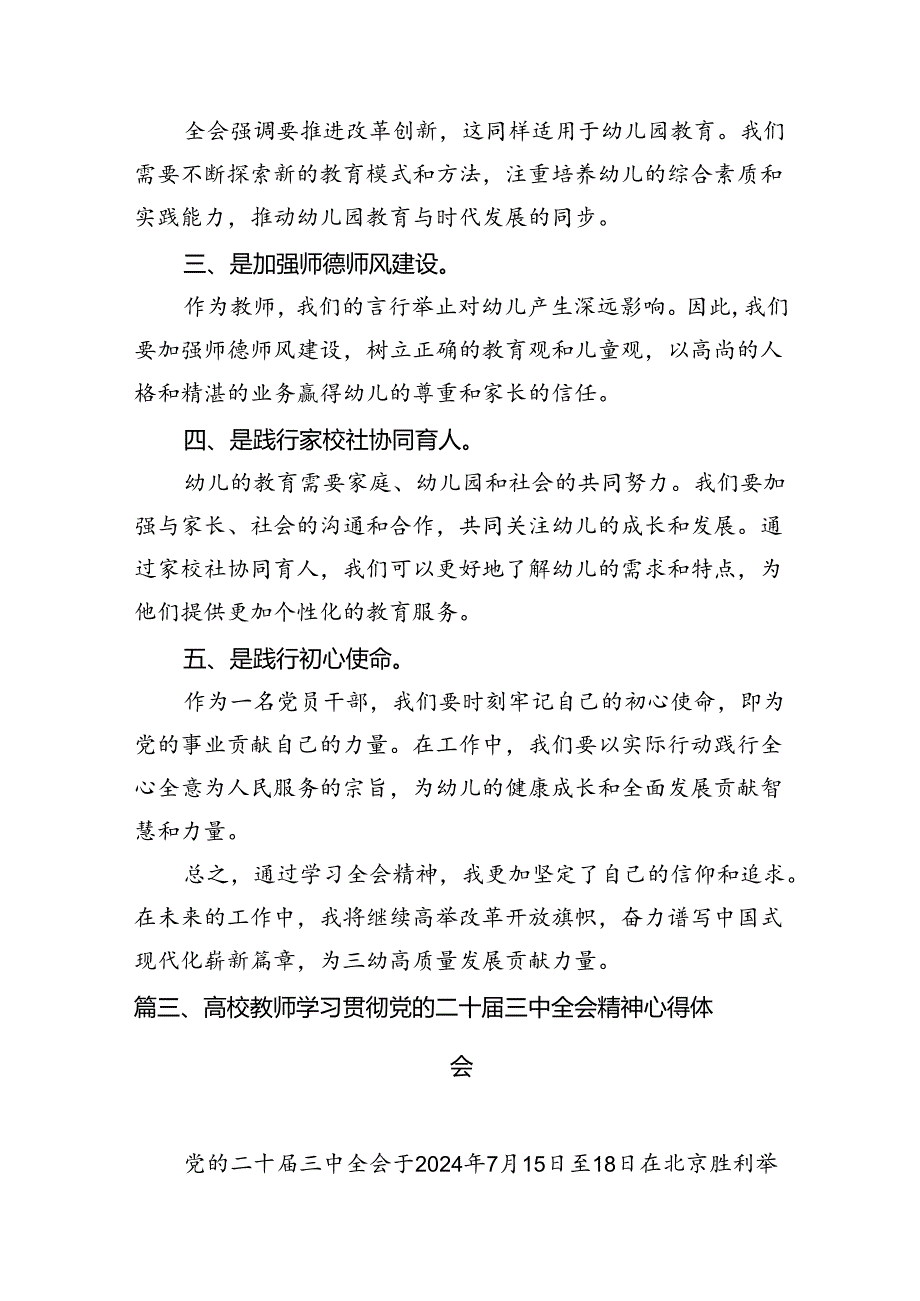 全会强调要推进改革创新，这同样适用于幼儿园教育。我们需要不断探索新的教育模式和方法，注重培养幼儿的综合素质和实践能力，推动幼儿园教育与时代发展的同步。

三、是加强师德师风建设。

作为教师，我们的言行举止对幼儿产生深远影响。因此，我们要加强师德师风建设，树立正确的教育观和儿童观，以高尚的人格和精湛的业务赢得幼儿的尊重和家长的信任。

四、是践行家校社协同育人。

幼儿的教育需要家庭、幼儿园和社会的共同努力。我们要加强与家长、社会的沟通和合作，共同关注幼儿的成长和发展。通过家校社协同育人，我们可以更好地了解幼儿的需求和特点，为他们提供更加个性化的教育服务。

五、是践行初心使命。

作为一名党员干部，我们要时刻牢记自己的初心使命，即为党的事业贡献自己的力量。在工作中，我们要以实际行动践行全心全意为人民服务的宗旨，为幼儿的健康成长和全面发展贡献智慧和力量。

总之，通过学习全会精神，我更加坚定了自己的信仰和追求。在未来的工作中，我将继续高举改革开放旗帜，奋力谱写中国式现代化崭新篇章，为三幼高质量发展贡献力量。

篇三、高校教师学习贯彻党的二十届三中全会精神心得体会

党的二十届三中全会于2024年7月15日至18日在北京胜利举